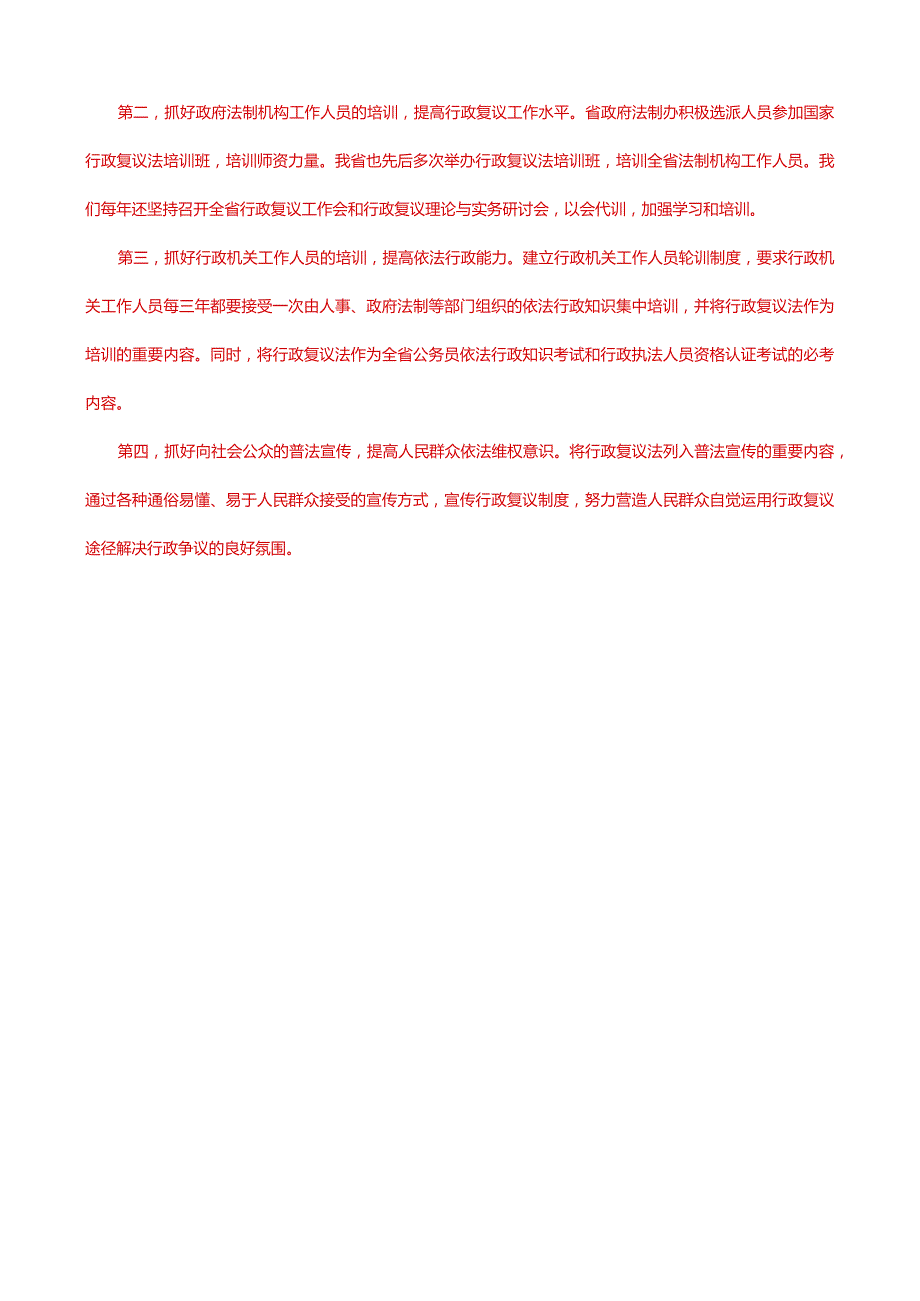 第二，抓好政府法制机构工作人员的培训，提高行政复议工作水平。省政府法制办积极选派人员参加国家行政复议法培训班，培训师资力量。我省也先后多次举办行政复议法培训班，培训全省法制机构工作人员。我们每年还坚持召开全省行政复议工作会和行政复议理论与实务研讨会，以会代训，加强学习和培训。

第三，抓好行政机关工作人员的培训，提高依法行政能力。建立行政机关工作人员轮训制度，要求行政机关工作人员每三年都要接受一次由人事、政府法制等部门组织的依法行政知识集中培训，并将行政复议法作为培训的重要内容。同时，将行政复议法作为全省公务员依法行政知识考试和行政执法人员资格认证考试的必考内容。

第四，抓好向社会公众的普法宣传，提高人民群众依法维权意识。将行政复议法列入普法宣传的重要内容，通过各种通俗易懂、易于人民群众接受的宣传方式，宣传行政复议制度，努力营造人民群众自觉运用行政复议途径解决行政争议的良好氛围。